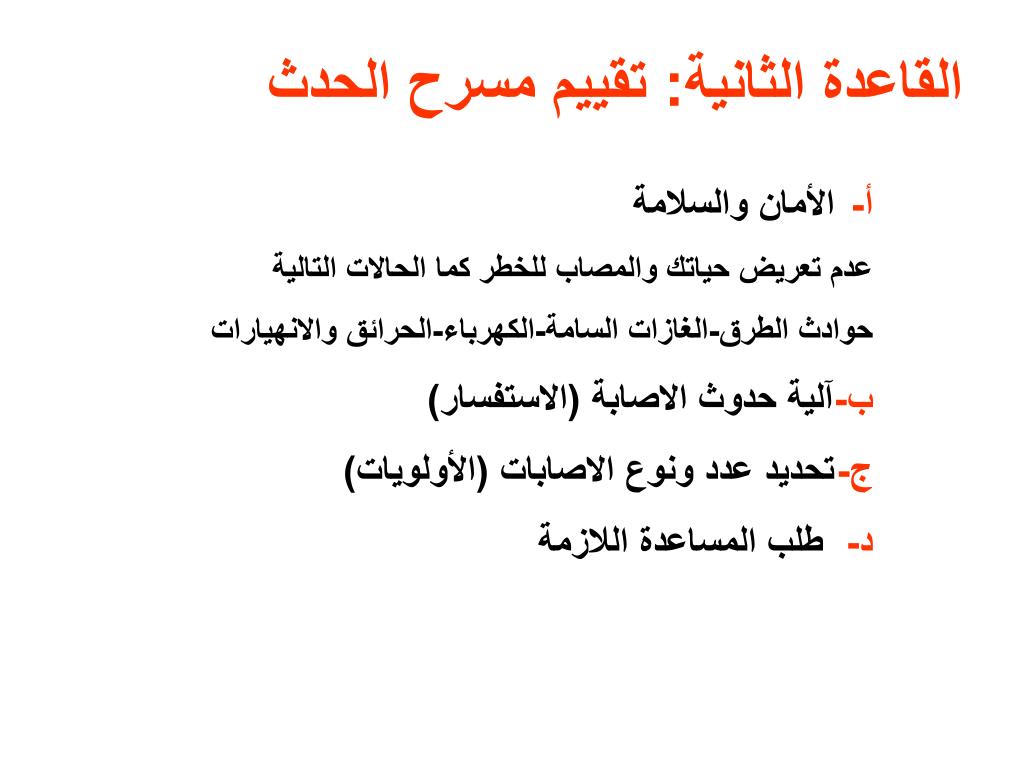 القاعدة الثانية: تقييم مسرح الحدث

أ- الأمان والسلامة

عدم تعريض حياتك والمصاب للخطر كما الحالات التالية

حوادث الطرق-الغازات السامة-الكهرباء-الحرائق والانهيارات

ب-آلية حدوث الاصابة (الاستفسار)

ج-تحديد عدد ونوع الاصابات (الأولويات)

د- طلب المساعدة اللازمة